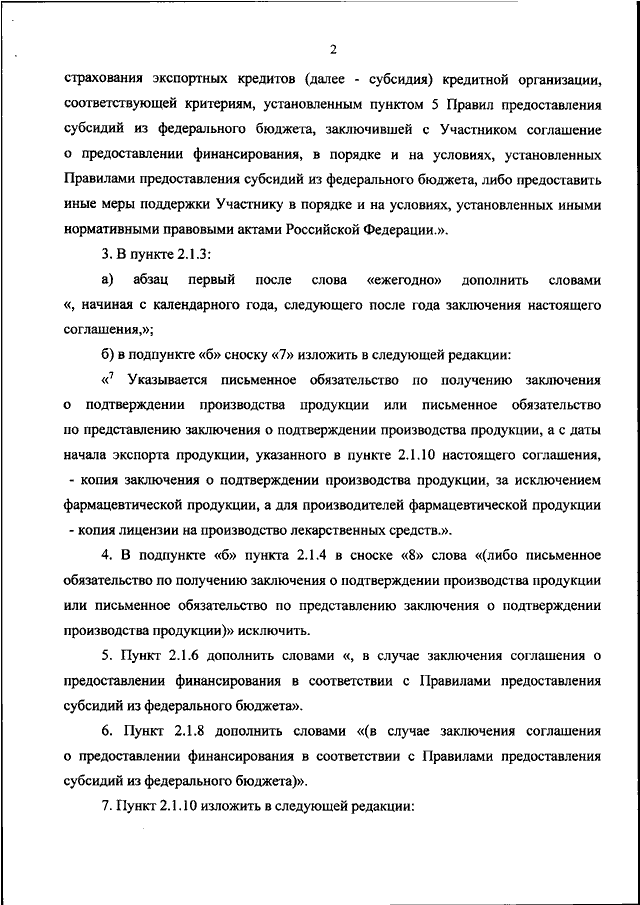 2

страхования экспортных кредитов (далее - субсидия) кредитной организации, соответствующей критериям, установленным пунктом 5 Правил предоставления субсидий из федерального бюджета, заключившей с Участником соглашение о предоставлении финансирования, в порядке и на условиях, установленных Правилами предоставления субсидий из федерального бюджета, либо предоставить иные меры поддержки Участнику в порядке и на условиях, установленных иными нормативными правовыми актами Российской Федерации.».

3. В пункте 2.1.3:

а) абзац первый после слова «ежегодно» дополнить словами «, начиная с календарного года, следующего после года заключения настоящего соглашения,»;

б) в подпункте «б» сноску «7» изложить в следующей редакции:

«$^7$ Указывается письменное обязательство по получению заключения о подтверждении производства продукции или письменное обязательство по представлению заключения о подтверждении производства продукции, а с даты начала экспорта продукции, указанного в пункте 2.1.10 настоящего соглашения, - копия заключения о подтверждении производства продукции, за исключением фармацевтической продукции, а для производителей фармацевтической продукции - копия лицензии на производство лекарственных средств.».

4. В подпункте «б» пункта 2.1.4 в сноске «8» слова «(либо письменное обязательство по получению заключения о подтверждении производства продукции или письменное обязательство по представлению заключения о подтверждении производства продукции)» исключить.

5. Пункт 2.1.6 дополнить словами «, в случае заключения соглашения о предоставлении финансирования в соответствии с Правилами предоставления субсидий из федерального бюджета».

6. Пункт 2.1.8 дополнить словами «(в случае заключения соглашения о предоставлении финансирования в соответствии с Правилами предоставления субсидий из федерального бюджета)».

7. Пункт 2.1.10 изложить в следующей редакции: